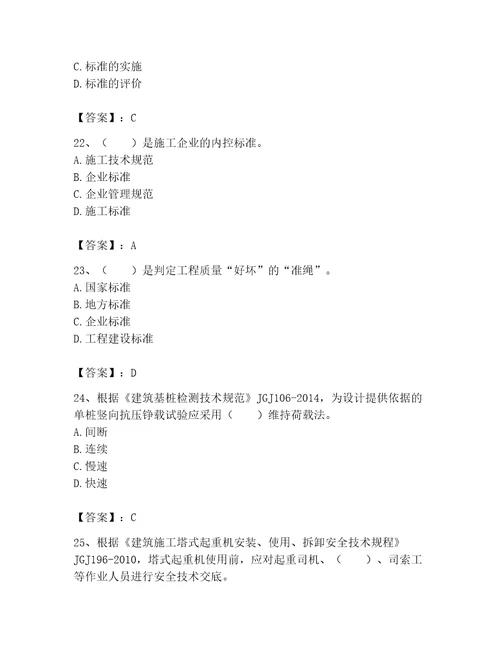 C. 标准的实施
D. 标准的评价

【答案】：C

22、（　　）是施工企业的内控标准。
A. 施工技术规范
B. 企业标准
C. 企业管理规范
D. 施工标准

【答案】：A

23、（　　）是判定工程质量“好坏”的“准绳”。
A. 国家标准
B. 地方标准
C. 企业标准
D. 工程建设标准

【答案】：D

24、根据《建筑基桩检测技术规范》JGJ106-2014，为设计提供依据的单桩竖向抗压静载试验应采用（　　）维持荷载法。
A. 间断
B. 连续
C. 慢速
D. 快速

【答案】：C

25、根据《建筑施工塔式起重机安装、使用、拆卸安全技术规程》JGJ196-2010，塔式起重机使用前，应对起重司机、（　　）、司索工等作业人员进行安全技术交底。